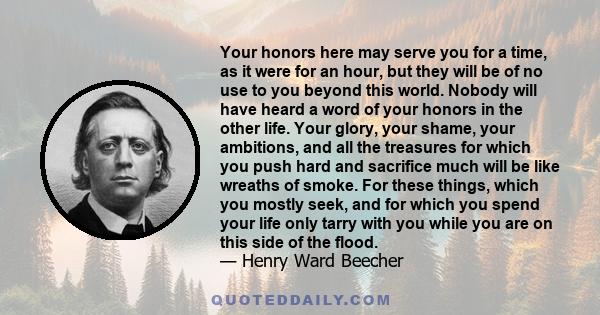 Your honors here may serve you for a time, as it were for an hour, but they will be of no use to you beyond this world. Nobody will have heard a word of your honors in the other life. Your glory, your shame, your ambitions, and all the treasures for which you push hard and sacrifice much will be like wreaths of smoke. For these things, which you mostly seek, and for which you spend your life only tarry with you while you are on this side of the flood.
— Henry Ward Beecher

QUOTEDDAILY.COM